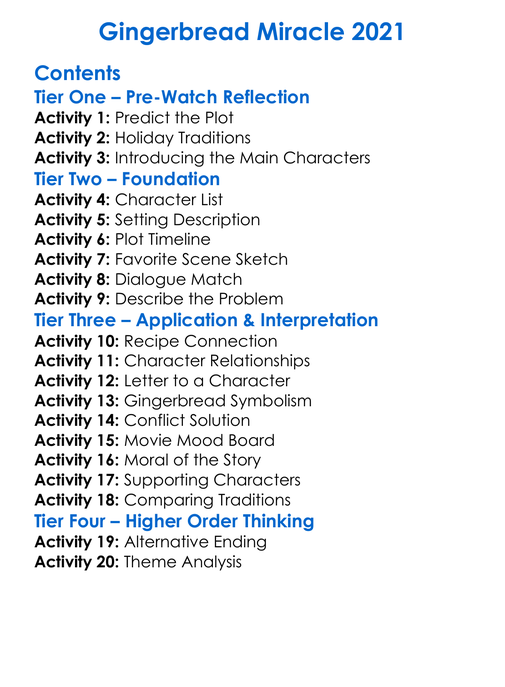 Gingerbread Miracle 2021

Contents
Tier One – Pre-Watch Reflection
Activity 1: Predict the Plot
Activity 2: Holiday Traditions
Activity 3: Introducing the Main Characters
Tier Two – Foundation
Activity 4: Character List
Activity 5: Setting Description
Activity 6: Plot Timeline
Activity 7: Favorite Scene Sketch
Activity 8: Dialogue Match
Activity 9: Describe the Problem
Tier Three – Application & Interpretation
Activity 10: Recipe Connection
Activity 11: Character Relationships
Activity 12: Letter to a Character
Activity 13: Gingerbread Symbolism
Activity 14: Conflict Solution
Activity 15: Movie Mood Board
Activity 16: Moral of the Story
Activity 17: Supporting Characters
Activity 18: Comparing Traditions
Tier Four – Higher Order Thinking
Activity 19: Alternative Ending
Activity 20: Theme Analysis